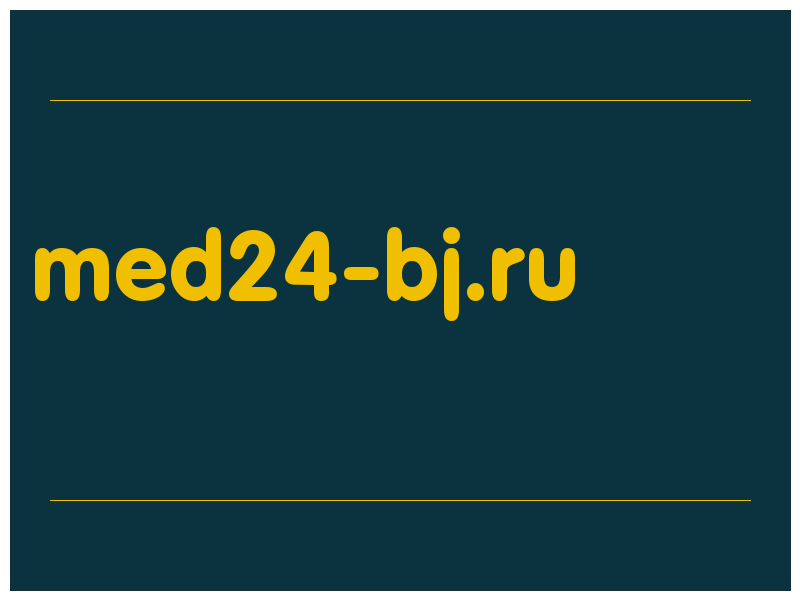 med24-bj.ru